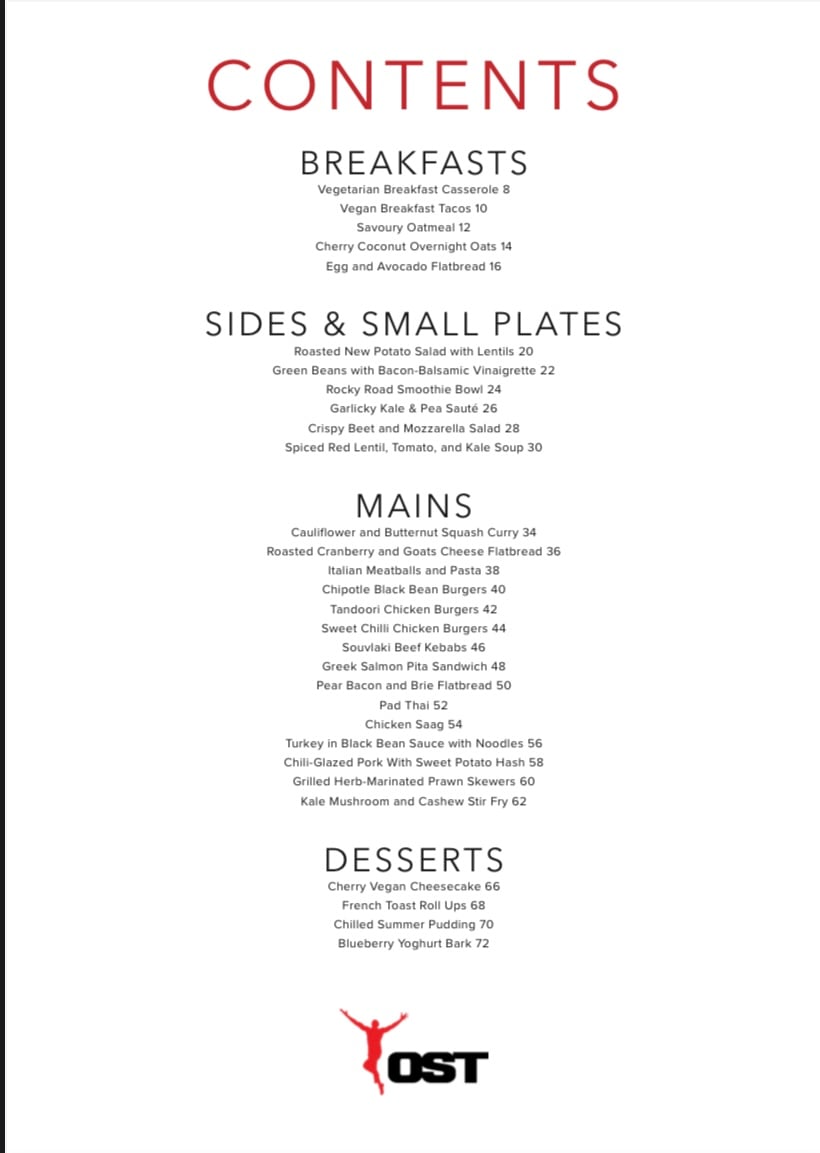 CONTENTS

BREAKFASTS
Vegetarian Breakfast Casserole 8
Vegan Breakfast Tacos 10
Savoury Oatmeal 12
Cherry Coconut Overnight Oats 14
Egg and Avocado Flatbread 16

SIDES & SMALL PLATES
Roasted New Potato Salad with Lentils 20
Green Beans with Bacon-Balsamic Vinaigrette 22
Rocky Road Smoothie Bowl 24
Garlicky Kale & Pea Sauté 26
Crispy Beet and Mozzarella Salad 28
Spiced Red Lentil, Tomato, and Kale Soup 30

MAINS
Cauliflower and Butternut Squash Curry 34
Roasted Cranberry and Goats Cheese Flatbread 36
Italian Meatballs and Pasta 38
Chipotle Black Bean Burgers 40
Tandoori Chicken Burgers 42
Sweet Chilli Chicken Burgers 44
Souvlaki Beef Kebabs 46
Greek Salmon Pita Sandwich 48
Pear Bacon and Brie Flatbread 50
Pad Thai 52
Chicken Saag 54
Turkey in Black Bean Sauce with Noodles 56
Chili-Glazed Pork With Sweet Potato Hash 58
Grilled Herb-Marinated Prawn Skewers 60
Kale Mushroom and Cashew Stir Fry 62

DESSERTS
Cherry Vegan Cheesecake 66
French Toast Roll Ups 68
Chilled Summer Pudding 70
Blueberry Yoghurt Bark 72

OST